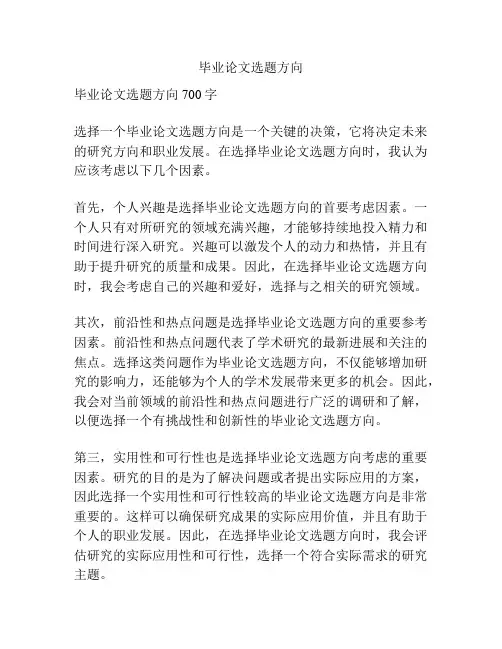 毕业论文选题方向

毕业论文选题方向 700 字

选择一个毕业论文选题方向是一个关键的决策，它将决定未来的研究方向和职业发展。在选择毕业论文选题方向时，我认为应该考虑以下几个因素。

首先，个人兴趣是选择毕业论文选题方向的首要考虑因素。一个人只有对所研究的领域充满兴趣，才能够持续地投入精力和时间进行深入研究。兴趣可以激发个人的动力和热情，并且有助于提升研究的质量和成果。因此，在选择毕业论文选题方向时，我会考虑自己的兴趣和爱好，选择与之相关的研究领域。

其次，前沿性和热点问题是选择毕业论文选题方向的重要参考因素。前沿性和热点问题代表了学术研究的最新进展和关注的焦点。选择这类问题作为毕业论文选题方向，不仅能够增加研究的影响力，还能够为个人的学术发展带来更多的机会。因此，我会对当前领域的前沿性和热点问题进行广泛的调研和了解，以便选择一个有挑战性和创新性的毕业论文选题方向。

第三，实用性和可行性也是选择毕业论文选题方向考虑的重要因素。研究的目的是为了解决问题或者提出实际应用的方案，因此选择一个实用性和可行性较高的毕业论文选题方向是非常重要的。这样可以确保研究成果的实际应用价值，并且有助于个人的职业发展。因此，在选择毕业论文选题方向时，我会评估研究的实际应用性和可行性，选择一个符合实际需求的研究主题。